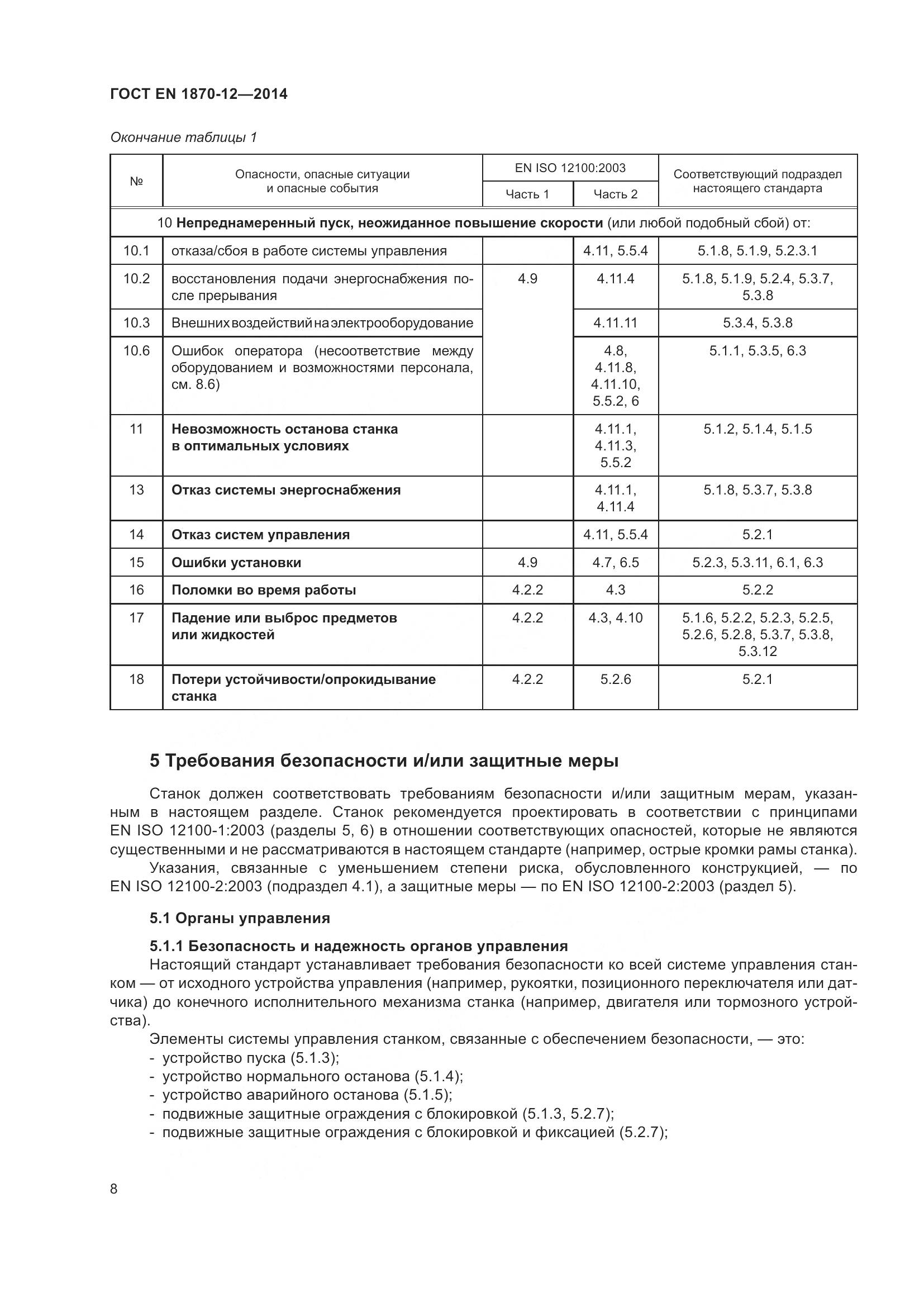 ГОСТ EN 1870-12—2014

Окончание таблицы 1

| № | Опасности, опасные ситуации и опасные события | EN ISO 12100:2003 Часть 1 | EN ISO 12100:2003 Часть 2 | Соответствующий подраздел настоящего стандарта |
|---|---|---|---|---|
| 10 Непреднамеренный пуск, неожиданное повышение скорости (или любой подобный сбой) от: | | | | |
| 10.1 | отказа/сбоя в работе системы управления | | 4.11, 5.5.4 | 5.1.8, 5.1.9, 5.2.3.1 |
| 10.2 | восстановления подачи энергоснабжения после прерывания | 4.9 | 4.11.4 | 5.1.8, 5.1.9, 5.2.4, 5.3.7, 5.3.8 |
| 10.3 | Внешних воздействий на электрооборудование | | 4.11.11 | 5.3.4, 5.3.8 |
| 10.6 | Ошибок оператора (несоответствие между оборудованием и возможностями персонала, см. 8.6) | | 4.8, 4.11.8, 4.11.10, 5.5.2, 6 | 5.1.1, 5.3.5, 6.3 |
| 11 | Невозможность останова станка в оптимальных условиях | | 4.11.1, 4.11.3, 5.5.2 | 5.1.2, 5.1.4, 5.1.5 |
| 13 | Отказ системы энергоснабжения | | 4.11.1, 4.11.4 | 5.1.8, 5.3.7, 5.3.8 |
| 14 | Отказ систем управления | | 4.11, 5.5.4 | 5.2.1 |
| 15 | Ошибки установки | 4.9 | 4.7, 6.5 | 5.2.3, 5.3.11, 6.1, 6.3 |
| 16 | Поломки во время работы | 4.2.2 | 4.3 | 5.2.2 |
| 17 | Падение или выброс предметов или жидкостей | 4.2.2 | 4.3, 4.10 | 5.1.6, 5.2.2, 5.2.3, 5.2.5, 5.2.6, 5.2.8, 5.3.7, 5.3.8, 5.3.12 |
| 18 | Потери устойчивости/опрокидывание станка | 4.2.2 | 5.2.6 | 5.2.1 |

5 Требования безопасности и/или защитные меры

Станок должен соответствовать требованиям безопасности и/или защитным мерам, указанным в настоящем разделе. Станок рекомендуется проектировать в соответствии с принципами EN ISO 12100-1:2003 (разделы 5, 6) в отношении соответствующих опасностей, которые не являются существенными и не рассматриваются в настоящем стандарте (например, острые кромки рамы станка).

Указания, связанные с уменьшением степени риска, обусловленного конструкцией, — по EN ISO 12100-2:2003 (подраздел 4.1), а защитные меры — по EN ISO 12100-2:2003 (раздел 5).

5.1 Органы управления

5.1.1 Безопасность и надежность органов управления

Настоящий стандарт устанавливает требования безопасности ко всей системе управления станком — от исходного устройства управления (например, рукоятки, позиционного переключателя или датчика) до конечного исполнительного механизма станка (например, двигателя или тормозного устройства).

Элементы системы управления станком, связанные с обеспечением безопасности, — это:
- устройство пуска (5.1.3);
- устройство нормального останова (5.1.4);
- устройство аварийного останова (5.1.5);
- подвижные защитные ограждения с блокировкой (5.1.3, 5.2.7);
- подвижные защитные ограждения с блокировкой и фиксацией (5.2.7);

8